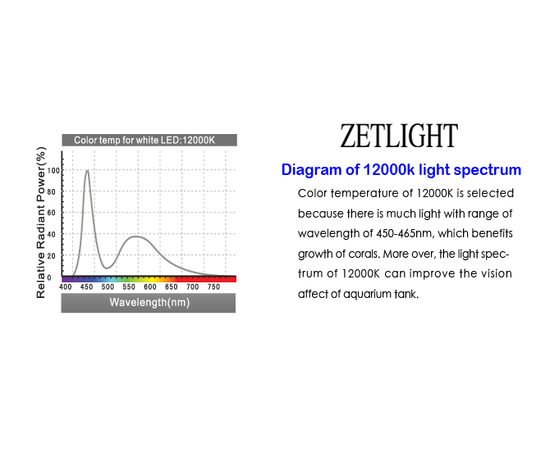 Color temp for white LED:12000K

Relative Radiant Power(%)

100
80
60
40
20
0

400 450 500 550 600 650 700 750

Wavelength(nm)

ZETLIGHT

Diagram of 12000k light spectrum

Color temperature of 12000K is selected because there is much light with range of wavelength of 450-465nm, which benefits growth of corals. More over, the light spectrum of 12000K can improve the vision affect of aquarium tank.